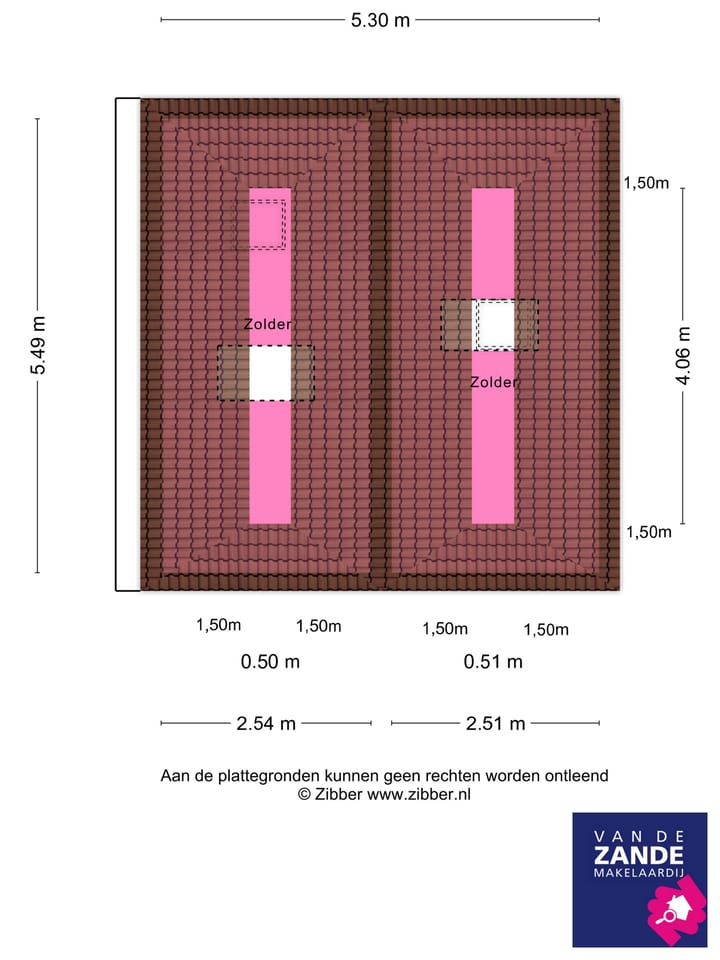 5.30 m

5.49 m

1,50m

Zolder

Zolder

4.06 m

1,50m

1,50m 1,50m 1,50m 1,50m

0.50 m 0.51 m

2.54 m 2.51 m

Aan de plattegronden kunnen geen rechten worden ontleend
© Zibber www.zibber.nl

VAN DE
ZANDE
MAKELAARDIJ